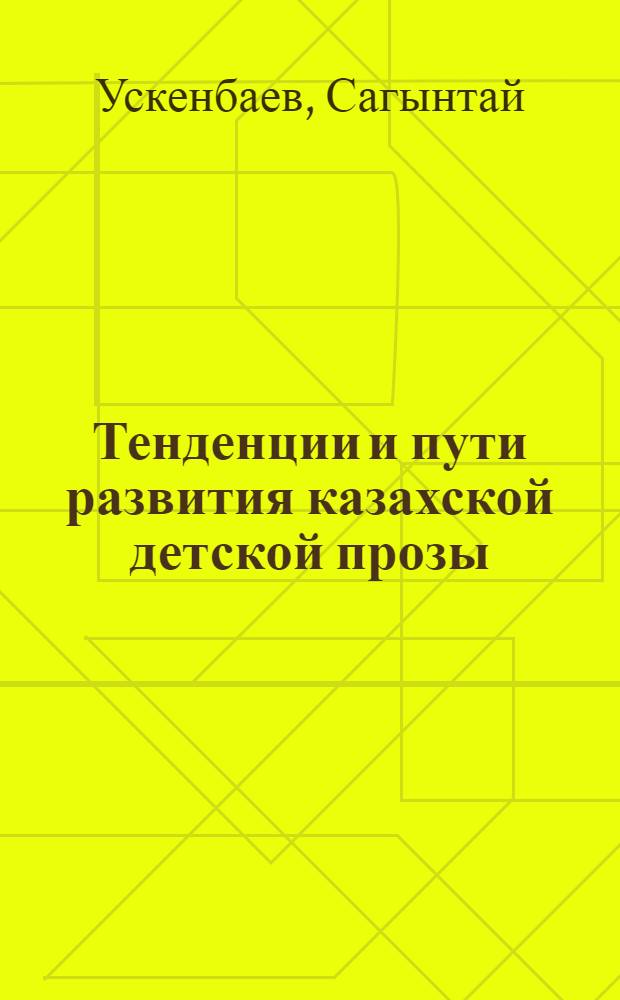 Ускенбаев, Сагынтай

Тенденции и пути развития казахской детской прозы